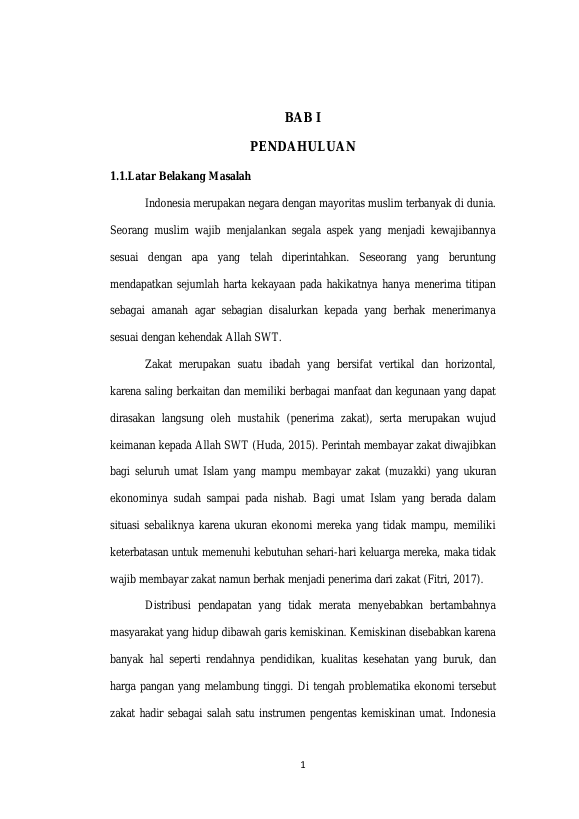 BAB I

PENDAHULUAN

1.1.Latar Belakang Masalah

Indonesia merupakan negara dengan mayoritas muslim terbanyak di dunia. Seorang muslim wajib menjalankan segala aspek yang menjadi kewajibannya sesuai dengan apa yang telah diperintahkan. Seseorang yang beruntung mendapatkan sejumlah harta kekayaan pada hakikatnya hanya menerima titipan sebagai amanah agar sebagian disalurkan kepada yang berhak menerimanya sesuai dengan kehendak Allah SWT.

Zakat merupakan suatu ibadah yang bersifat vertikal dan horizontal, karena saling berkaitan dan memiliki berbagai manfaat dan kegunaan yang dapat dirasakan langsung oleh mustahik (penerima zakat), serta merupakan wujud keimanan kepada Allah SWT (Huda, 2015). Perintah membayar zakat diwajibkan bagi seluruh umat Islam yang mampu membayar zakat (muzakki) yang ukuran ekonominya sudah sampai pada nishab. Bagi umat Islam yang berada dalam situasi sebaliknya karena ukuran ekonomi mereka yang tidak mampu, memiliki keterbatasan untuk memenuhi kebutuhan sehari-hari keluarga mereka, maka tidak wajib membayar zakat namun berhak menjadi penerima dari zakat (Fitri, 2017).

Distribusi pendapatan yang tidak merata menyebabkan bertambahnya masyarakat yang hidup dibawah garis kemiskinan. Kemiskinan disebabkan karena banyak hal seperti rendahnya pendidikan, kualitas kesehatan yang buruk, dan harga pangan yang melambung tinggi. Di tengah problematika ekonomi tersebut zakat hadir sebagai salah satu instrumen pengentas kemiskinan umat. Indonesia

1